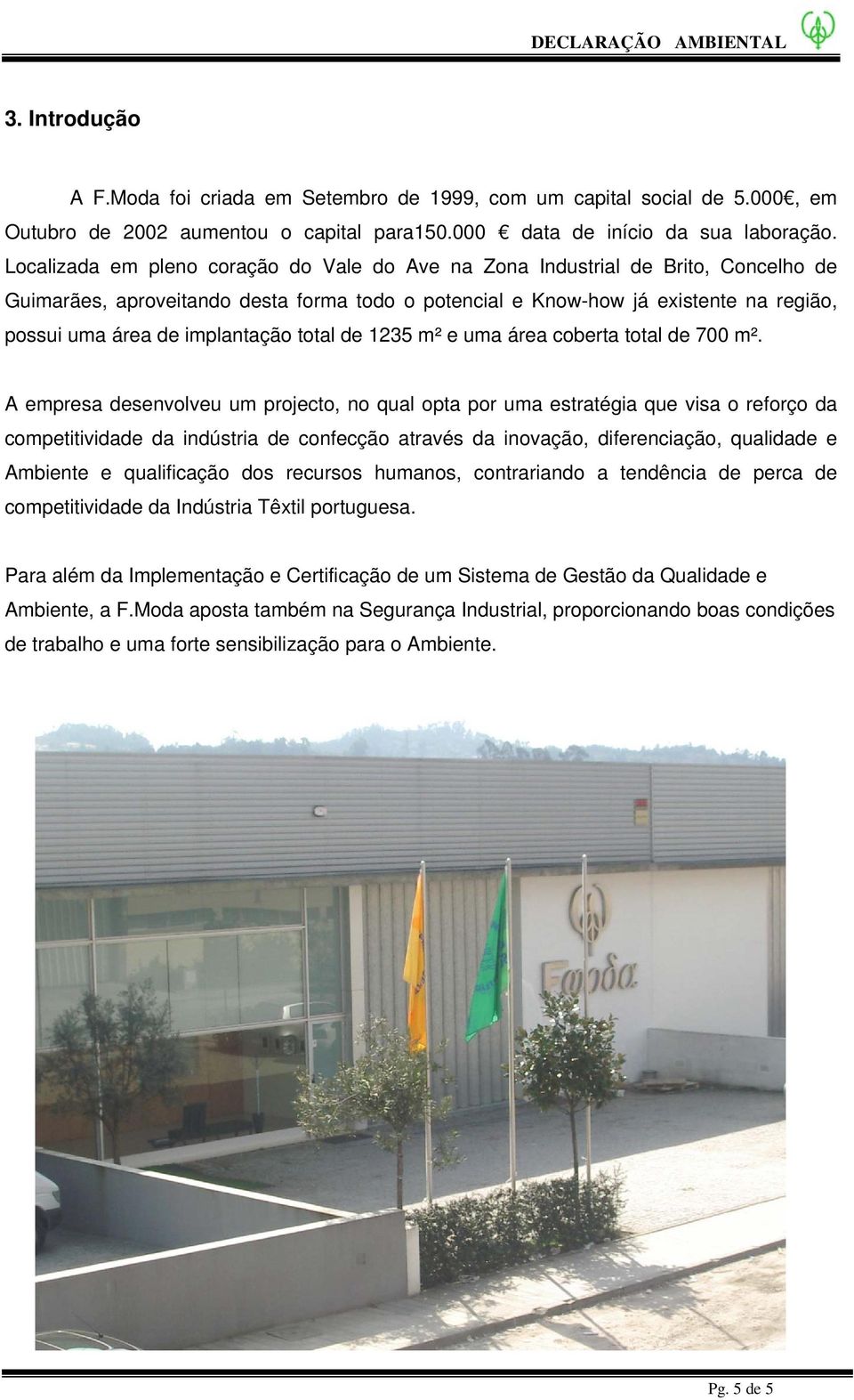 DECLARAÇÃO AMBIENTAL

3. Introdução

A F.Moda foi criada em Setembro de 1999, com um capital social de 5.000€, em Outubro de 2002 aumentou o capital para150.000 € data de início da sua laboração. Localizada em pleno coração do Vale do Ave na Zona Industrial de Brito, Concelho de Guimarães, aproveitando desta forma todo o potencial e Know-how já existente na região, possui uma área de implantação total de 1235 m² e uma área coberta total de 700 m².

A empresa desenvolveu um projecto, no qual opta por uma estratégia que visa o reforço da competitividade da indústria de confecção através da inovação, diferenciação, qualidade e Ambiente e qualificação dos recursos humanos, contrariando a tendência de perca de competitividade da Indústria Têxtil portuguesa.

Para além da Implementação e Certificação de um Sistema de Gestão da Qualidade e Ambiente, a F.Moda aposta também na Segurança Industrial, proporcionando boas condições de trabalho e uma forte sensibilização para o Ambiente.

Fmoda

Pg. 5 de 5